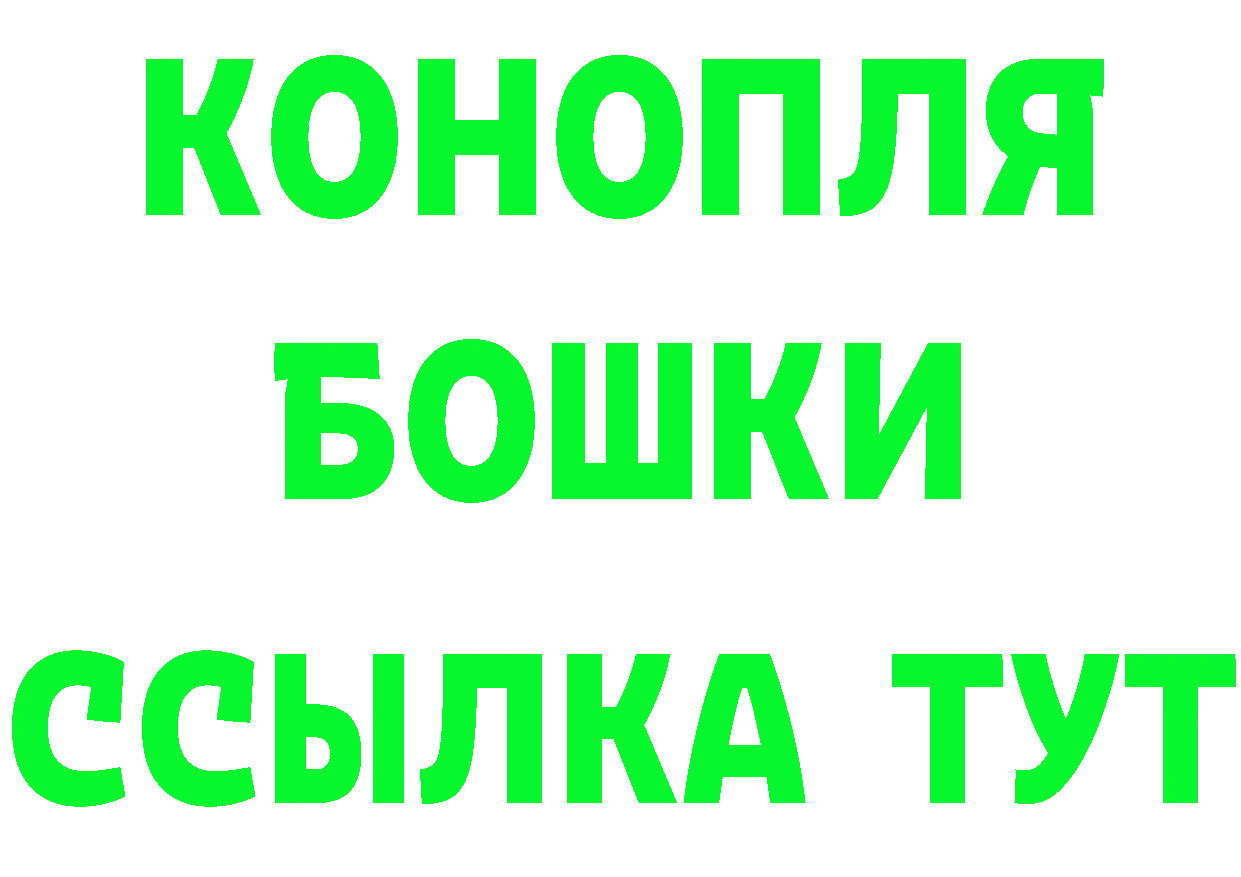 КОНОПЛЯ
БОШКИ
ССЫЛКА ТУТ